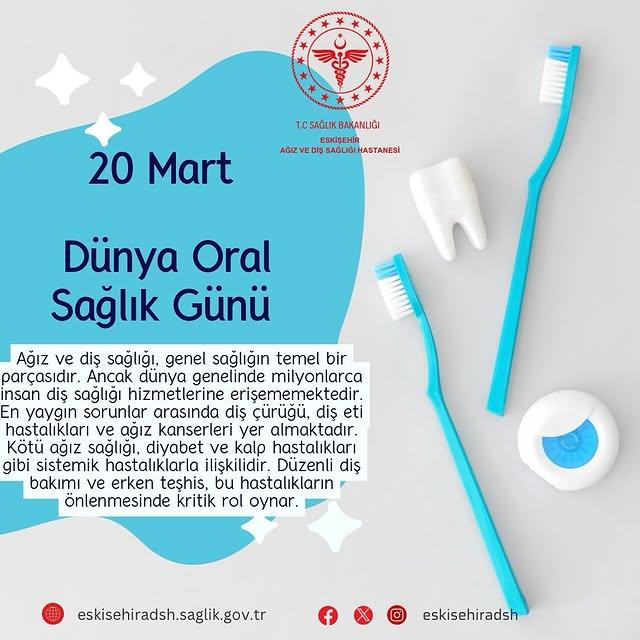 T.C SAĞLIK BAKANLIĞI
ESKİŞEHİR
AĞIZ VE DİŞ SAĞLIĞI HASTANESİ

20 Mart

Dünya Oral Sağlık Günü

Ağız ve diş sağlığı, genel sağlığın temel bir parçasıdır. Ancak dünya genelinde milyonlarca insan diş sağlığı hizmetlerine erişememektedir. En yaygın sorunlar arasında diş çürüğü, diş eti hastalıkları ve ağız kanserleri yer almaktadır. Kötü ağız sağlığı, diyabet ve kalp hastalıkları gibi sistemik hastalıklarla ilişkilidir. Düzenli diş bakımı ve erken teşhis, bu hastalıkların önlenmesinde kritik rol oynar.

eskisehiradsh.saglik.gov.tr

eskisehiradsh